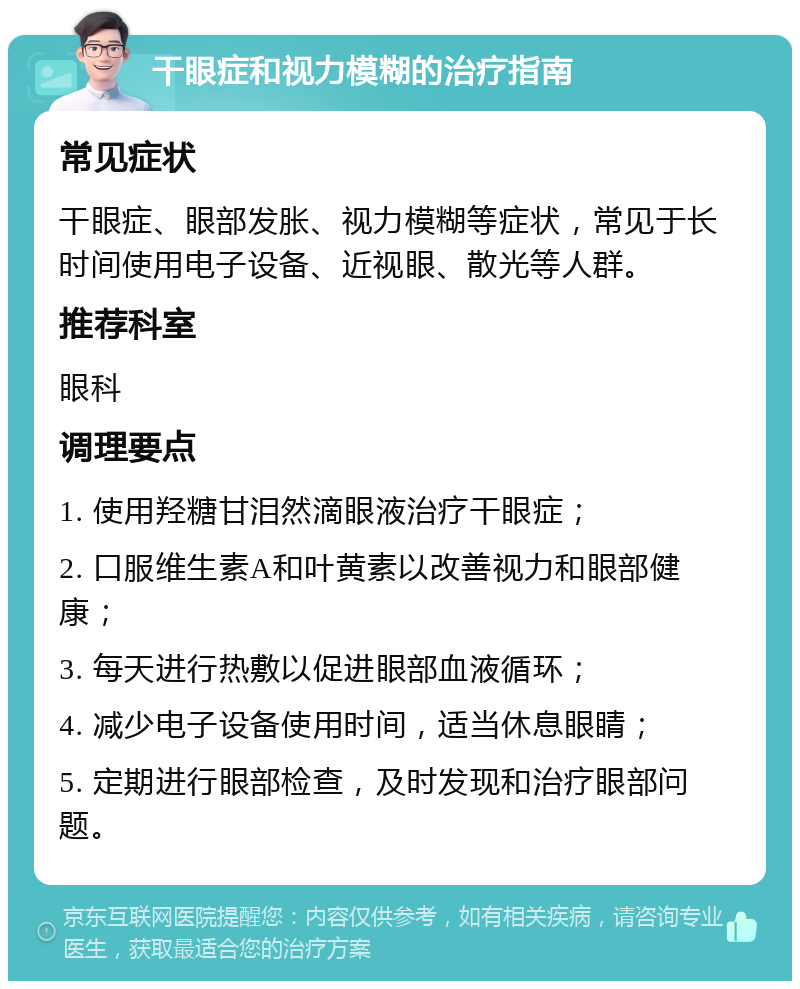 干眼症和视力模糊的治疗指南

常见症状

干眼症、眼部发胀、视力模糊等症状，常见于长时间使用电子设备、近视眼、散光等人群。

推荐科室

眼科

调理要点

1. 使用羟糖甘泪然滴眼液治疗干眼症；

2. 口服维生素A和叶黄素以改善视力和眼部健康；

3. 每天进行热敷以促进眼部血液循环；

4. 减少电子设备使用时间，适当休息眼睛；

5. 定期进行眼部检查，及时发现和治疗眼部问题。

京东互联网医院提醒您：内容仅供参考，如有相关疾病，请咨询专业医生，获取最适合您的治疗方案